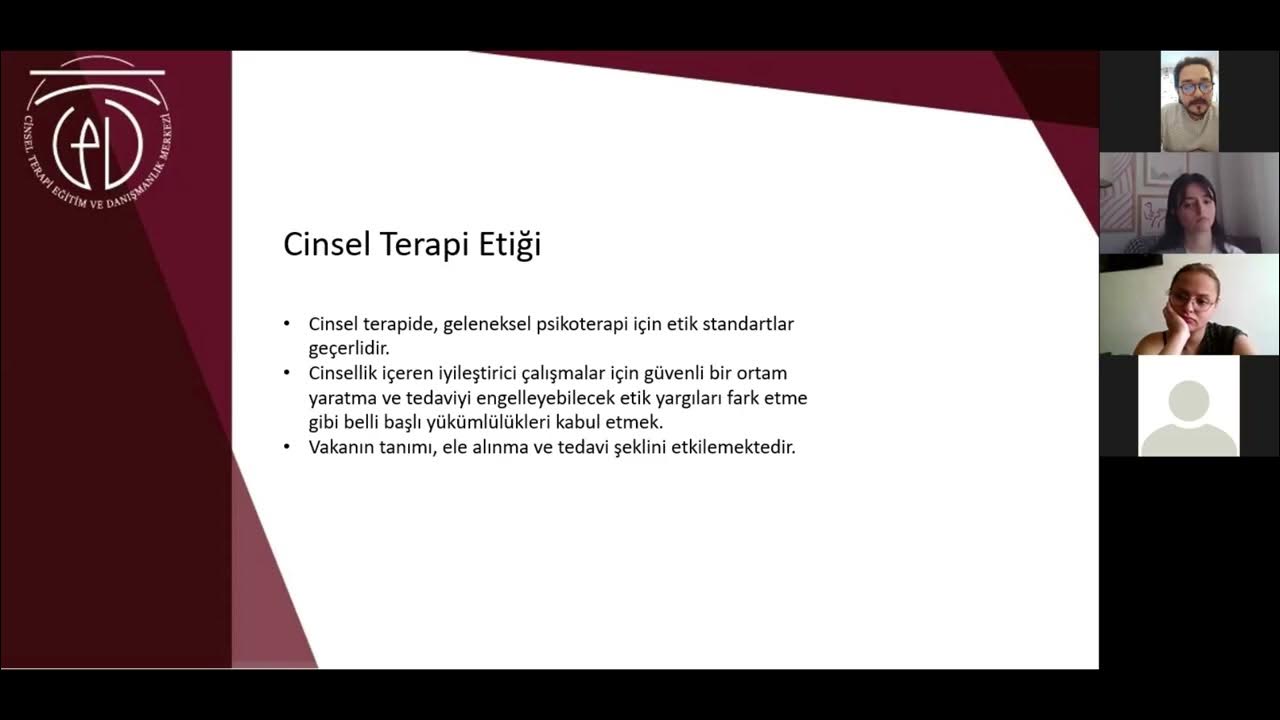 CİNSEL TERAPİ EĞİTİM VE DANIŞMANLIK MERKEZİ

Cinsel Terapi Etiği

• Cinsel terapide, geleneksel psikoterapi için etik standartlar geçerlidir.
• Cinsellik içeren iyileştirici çalışmalar için güvenli bir ortam yaratma ve tedaviyi engelleyebilecek etik yargıları fark etme gibi belli başlı yükümlülükleri kabul etmek.
• Vakanın tanımı, ele alınma ve tedavi şeklini etkilemektedir.